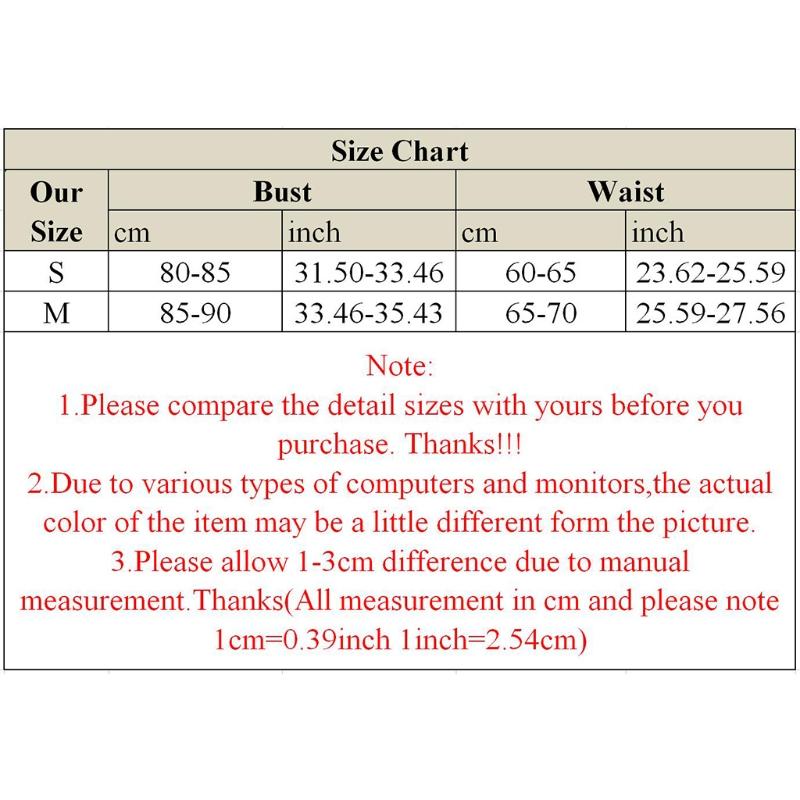 Size Chart

| Our Size | Bust cm | Bust inch | Waist cm | Waist inch |
|---|---|---|---|---|
| S | 80-85 | 31.50-33.46 | 60-65 | 23.62-25.59 |
| M | 85-90 | 33.46-35.43 | 65-70 | 25.59-27.56 |

Note:
1.Please compare the detail sizes with yours before you purchase. Thanks!!!
2.Due to various types of computers and monitors,the actual color of the item may be a little different form the picture.
3.Please allow 1-3cm difference due to manual measurement.Thanks(All measurement in cm and please note 1cm=0.39inch 1inch=2.54cm)